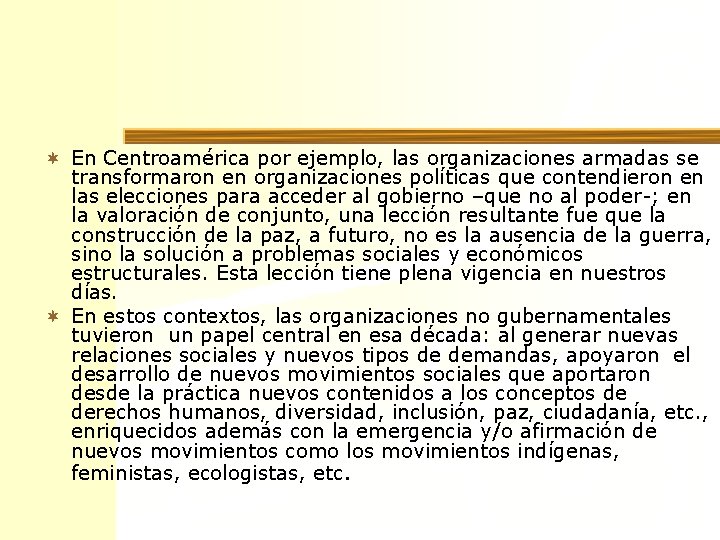 En Centroamérica por ejemplo, las organizaciones armadas se transformaron en organizaciones políticas que contendieron en las elecciones para acceder al gobierno –que no al poder-; en la valoración de conjunto, una lección resultante fue que la construcción de la paz, a futuro, no es la ausencia de la guerra, sino la solución a problemas sociales y económicos estructurales. Esta lección tiene plena vigencia en nuestros días.

En estos contextos, las organizaciones no gubernamentales tuvieron un papel central en esa década: al generar nuevas relaciones sociales y nuevos tipos de demandas, apoyaron el desarrollo de nuevos movimientos sociales que aportaron desde la práctica nuevos contenidos a los conceptos de derechos humanos, diversidad, inclusión, paz, ciudadanía, etc., enriquecidos además con la emergencia y/o afirmación de nuevos movimientos como los movimientos indígenas, feministas, ecologistas, etc.